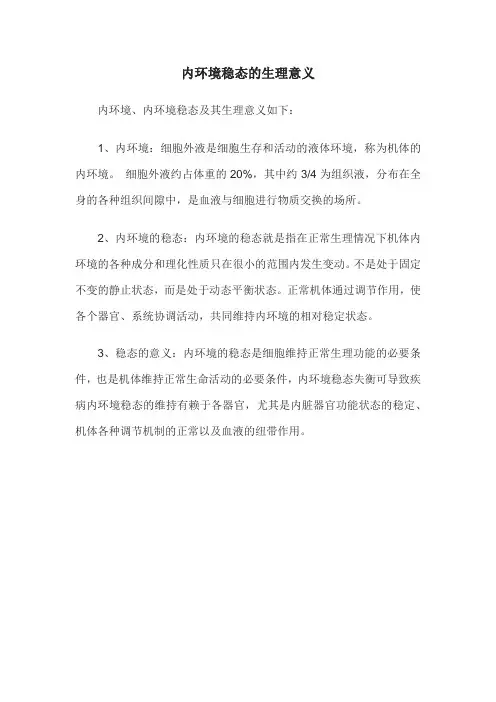 内环境稳态的生理意义

内环境、内环境稳态及其生理意义如下：

1、内环境：细胞外液是细胞生存和活动的液体环境，称为机体的内环境。 细胞外液约占体重的 20%，其中约 3/4 为组织液，分布在全身的各种组织间隙中，是血液与细胞进行物质交换的场所。

2、内环境的稳态：内环境的稳态就是指在正常生理情况下机体内环境的各种成分和理化性质只在很小的范围内发生变动。不是处于固定不变的静止状态，而是处于动态平衡状态。正常机体通过调节作用，使各个器官、系统协调活动，共同维持内环境的相对稳定状态。

3、稳态的意义：内环境的稳态是细胞维持正常生理功能的必要条件，也是机体维持正常生命活动的必要条件，内环境稳态失衡可导致疾病内环境稳态的维持有赖于各器官，尤其是内脏器官功能状态的稳定、机体各种调节机制的正常以及血液的纽带作用。